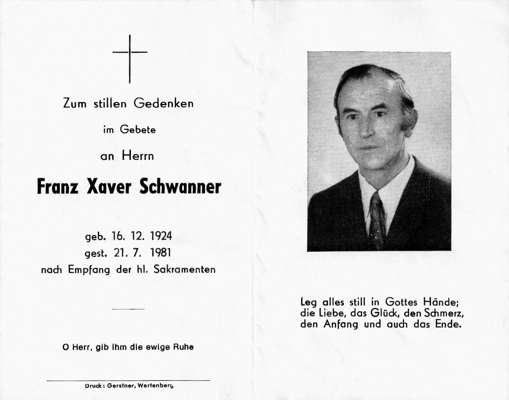 Zum stillen Gedenken

im Gebete

an Herrn

Franz Xaver Schwanner

geb. 16. 12. 1924
gest. 21. 7. 1981
nach Empfang der hl. Sakramenten

O Herr, gib ihm die ewige Ruhe

Druck: Gerstner, Wartenberg

Leg alles still in Gottes Hände;
die Liebe, das Glück, den Schmerz,
den Anfang und auch das Ende.